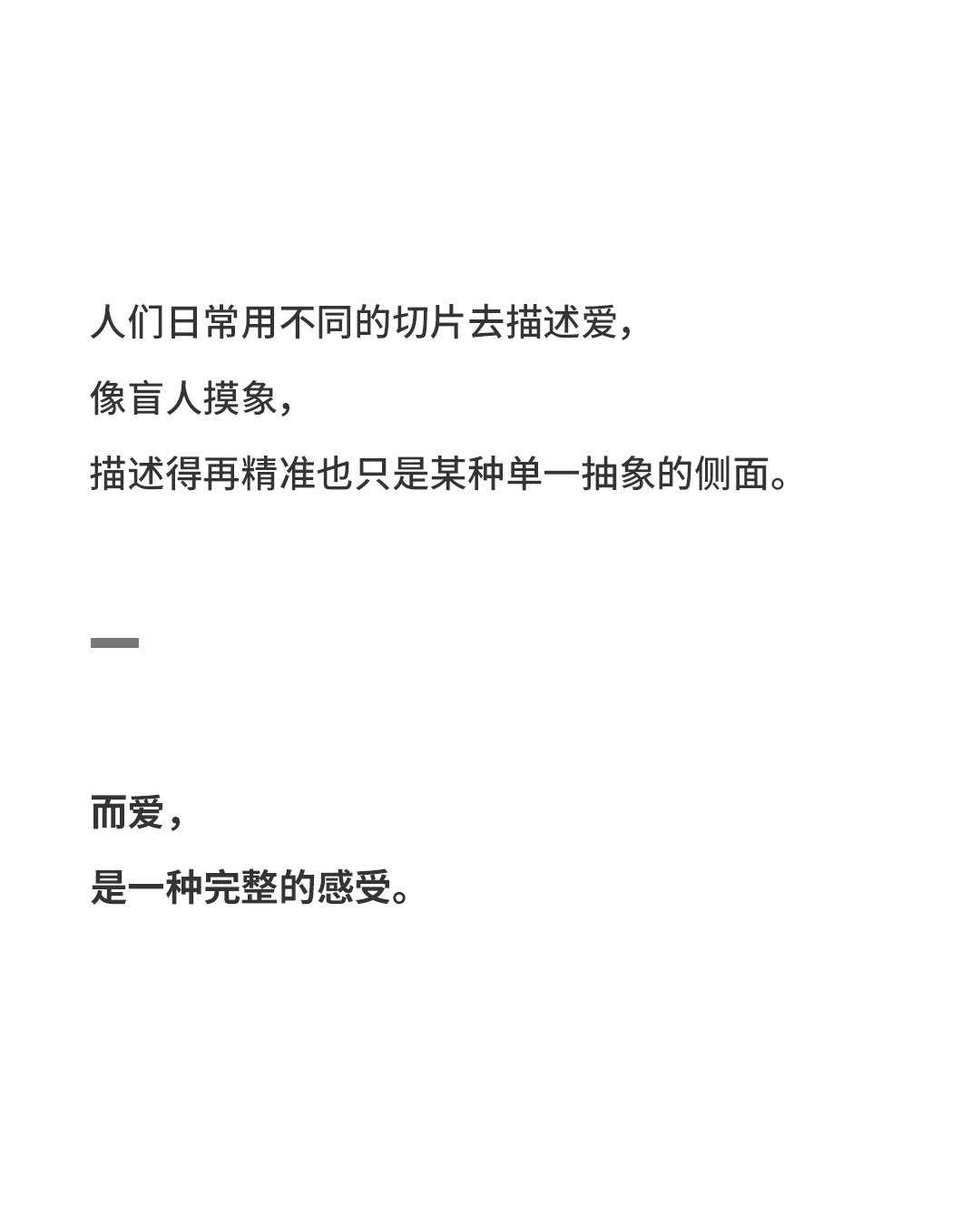 人们日常用不同的切片去描述爱，

像盲人摸象，

描述得再精准也只是某种单一抽象的侧面。

而爱，

是一种完整的感受。